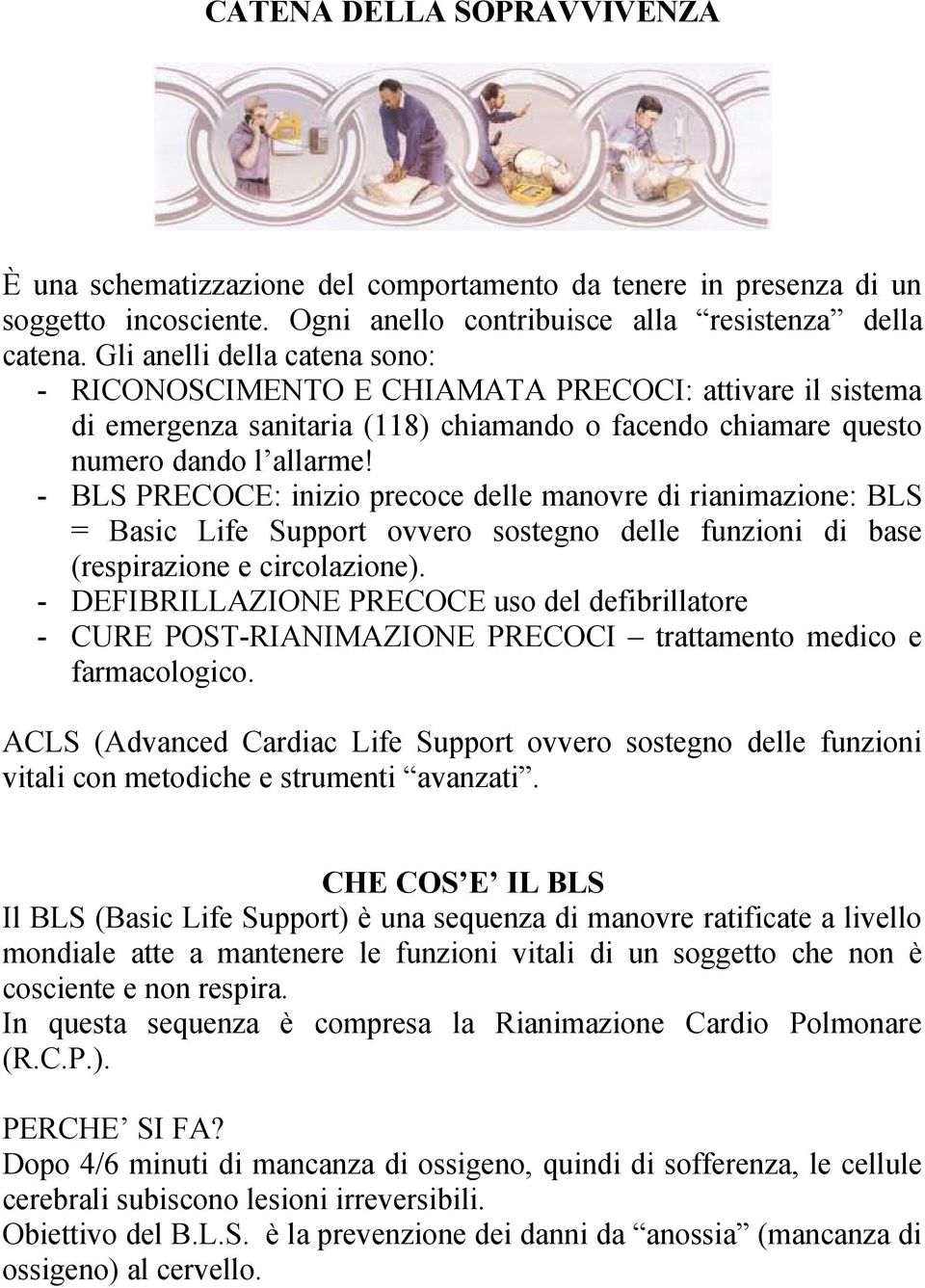 CATENA DELLA SOPRAVVIVENZA

È una schematizzazione del comportamento da tenere in presenza di un soggetto incosciente. Ogni anello contribuisce alla “resistenza” della catena. Gli anelli della catena sono:
- RICONOSCIMENTO E CHIAMATA PRECOCI: attivare il sistema di emergenza sanitaria (118) chiamando o facendo chiamare questo numero dando l’allarme!
- BLS PRECOCE: inizio precoce delle manovre di rianimazione: BLS = Basic Life Support ovvero sostegno delle funzioni di base (respirazione e circolazione).
- DEFIBRILLAZIONE PRECOCE uso del defibrillatore
- CURE POST-RIANIMAZIONE PRECOCI – trattamento medico e farmacologico.

ACLS (Advanced Cardiac Life Support ovvero sostegno delle funzioni vitali con metodiche e strumenti “avanzati”.

CHE COS’E’ IL BLS
Il BLS (Basic Life Support) è una sequenza di manovre ratificate a livello mondiale atte a mantenere le funzioni vitali di un soggetto che non è cosciente e non respira.
In questa sequenza è compresa la Rianimazione Cardio Polmonare (R.C.P.).

PERCHE’ SI FA?
Dopo 4/6 minuti di mancanza di ossigeno, quindi di sofferenza, le cellule cerebrali subiscono lesioni irreversibili.
Obiettivo del B.L.S. è la prevenzione dei danni da “anossia” (mancanza di ossigeno) al cervello.